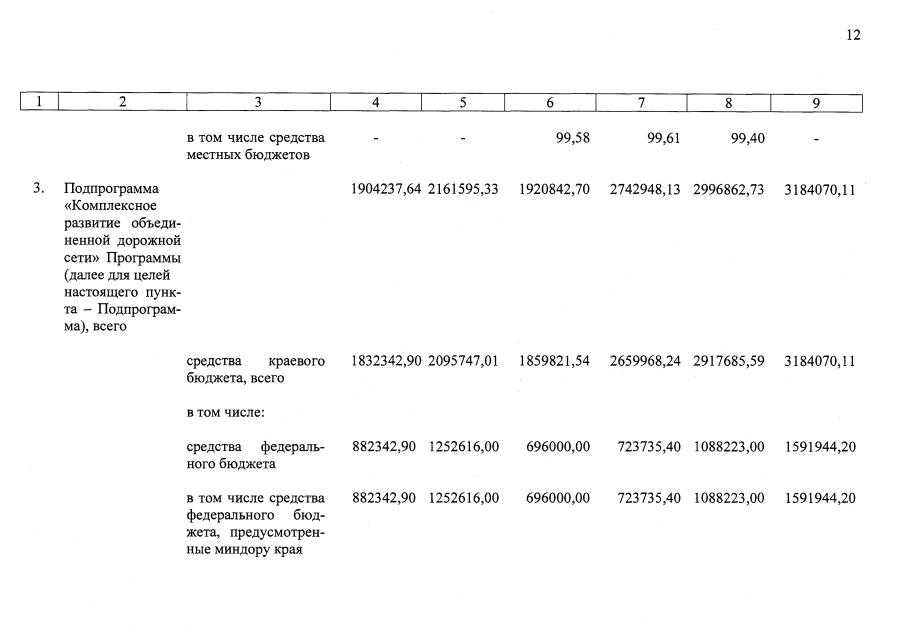 12

| 1 | 2 | 3 | 4 | 5 | 6 | 7 | 8 | 9 |
|---|---|---|---|---|---|---|---|---|
| | | в том числе средства местных бюджетов | - | - | 99,58 | 99,61 | 99,40 | - |
| 3. | Подпрограмма «Комплексное развитие объединенной дорожной сети» Программы (далее для целей настоящего пункта – Подпрограмма), всего | | 1904237,64 | 2161595,33 | 1920842,70 | 2742948,13 | 2996862,73 | 3184070,11 |
| | | средства краевого бюджета, всего | 1832342,90 | 2095747,01 | 1859821,54 | 2659968,24 | 2917685,59 | 3184070,11 |
| | | в том числе: | | | | | | |
| | | средства федерального бюджета | 882342,90 | 1252616,00 | 696000,00 | 723735,40 | 1088223,00 | 1591944,20 |
| | | в том числе средства федерального бюджета, предусмотренные миндору края | 882342,90 | 1252616,00 | 696000,00 | 723735,40 | 1088223,00 | 1591944,20 |